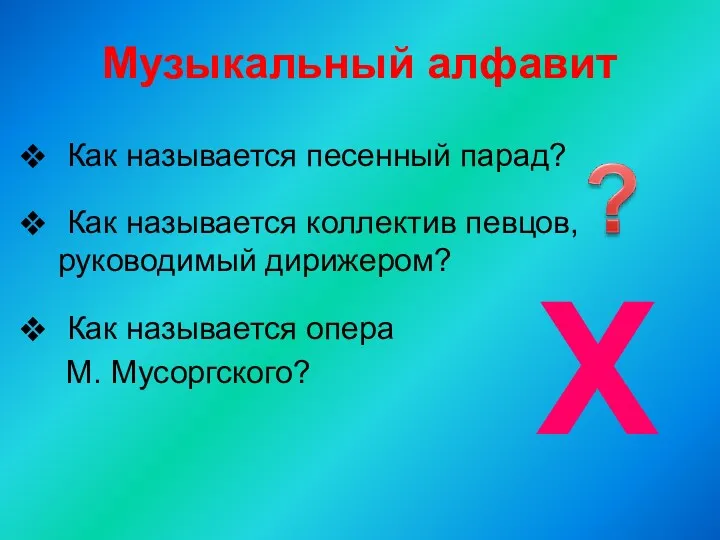 Музыкальный алфавит

❖ Как называется песенный парад?

❖ Как называется коллектив певцов, руководимый дирижером?

❖ Как называется опера М. Мусоргского?

?

Х